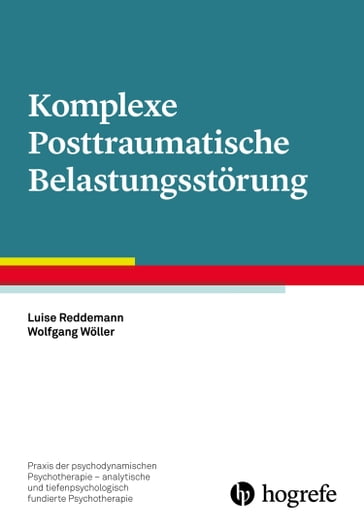 Komplexe Posttraumatische Belastungsstörung

Luise Reddemann
Wolfgang Wöller

Praxis der psychodynamischen Psychotherapie – analytische und tiefenpsychologisch fundierte Psychotherapie

hogrefe